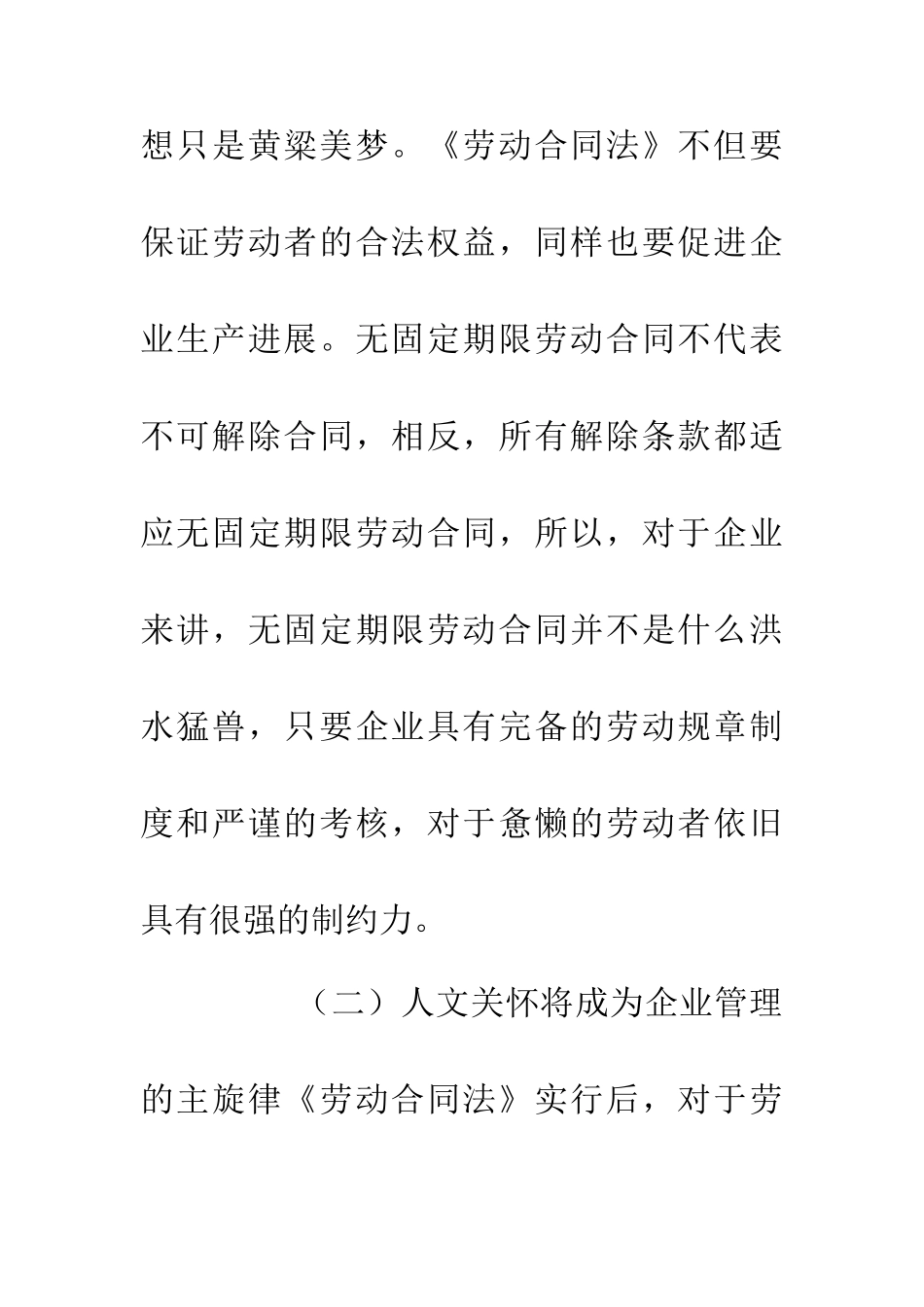 想只是黄粱美梦。《劳动合同法》不但要保证劳动者的合法权益，同样也要促进企业生产进展。无固定期限劳动合同不代表不可解除合同，相反，所有解除条款都适应无固定期限劳动合同，所以，对于企业来讲，无固定期限劳动合同并不是什么洪水猛兽，只要企业具有完备的劳动规章制度和严谨的考核，对于惫懒的劳动者依旧具有很强的制约力。

（二）人文关怀将成为企业管理的主旋律《劳动合同法》实行后，对于劳